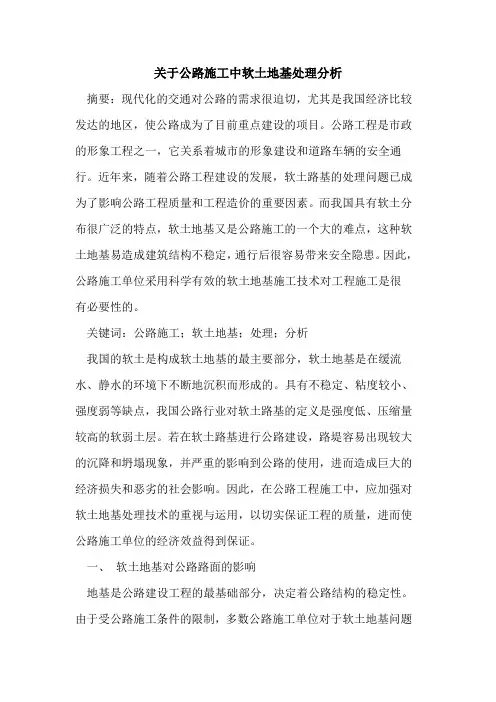 关于公路施工中软土地基处理分析

摘要：现代化的交通对公路的需求很迫切，尤其是我国经济比较发达的地区，使公路成为了目前重点建设的项目。公路工程是市政的形象工程之一，它关系着城市的形象建设和道路车辆的安全通行。近年来，随着公路工程建设的发展，软土路基的处理问题已成为了影响公路工程质量和工程造价的重要因素。而我国具有软土分布很广泛的特点，软土地基又是公路施工的一个大的难点，这种软土地基易造成建筑结构不稳定，通行后很容易带来安全隐患。因此，公路施工单位采用科学有效的软土地基施工技术对工程施工是很有必要性的。

关键词：公路施工；软土地基；处理；分析

我国的软土是构成软土地基的最主要部分，软土地基是在缓流水、静水的环境下不断地沉积而形成的。具有不稳定、粘度较小、强度弱等缺点，我国公路行业对软土路基的定义是强度低、压缩量较高的软弱土层。若在软土路基进行公路建设，路堤容易出现较大的沉降和坍塌现象，并严重的影响到公路的使用，进而造成巨大的经济损失和恶劣的社会影响。因此，在公路工程施工中，应加强对软土地基处理技术的重视与运用，以切实保证工程的质量，进而使公路施工单位的经济效益得到保证。

一、 软土地基对公路路面的影响

地基是公路建设工程的最基础部分，决定着公路结构的稳定性。由于受公路施工条件的限制，多数公路施工单位对于软土地基问题